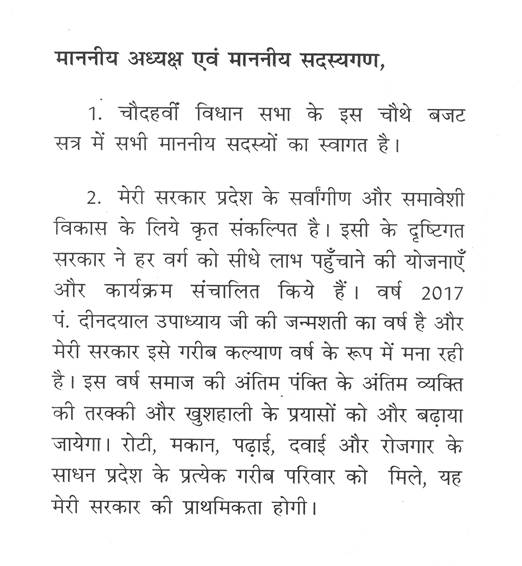 माननीय अध्यक्ष एवं माननीय सदस्यगण,

1. चौदहवीं विधान सभा के इस चौथे बजट सत्र में सभी माननीय सदस्यों का स्वागत है।

2. मेरी सरकार प्रदेश के सर्वांगीण और समावेशी विकास के लिये कृत संकल्पित है। इसी के दृष्टिगत सरकार ने हर वर्ग को सीधे लाभ पहुँचाने की योजनाएँ और कार्यक्रम संचालित किये हैं। वर्ष 2017 पं. दीनदयाल उपाध्याय जी की जन्मशती का वर्ष है और मेरी सरकार इसे गरीब कल्याण वर्ष के रूप में मना रही है। इस वर्ष समाज की अंतिम पंक्ति के अंतिम व्यक्ति की तरक्की और खुशहाली के प्रयासों को और बढ़ाया जायेगा। रोटी, मकान, पढ़ाई, दवाई और रोजगार के साधन प्रदेश के प्रत्येक गरीब परिवार को मिले, यह मेरी सरकार की प्राथमिकता होगी।